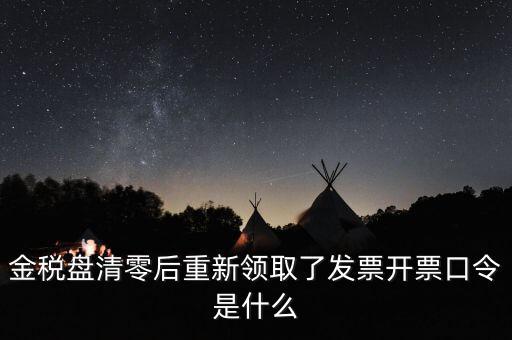 金税盘清零后重新领取了发票开票口令是什么